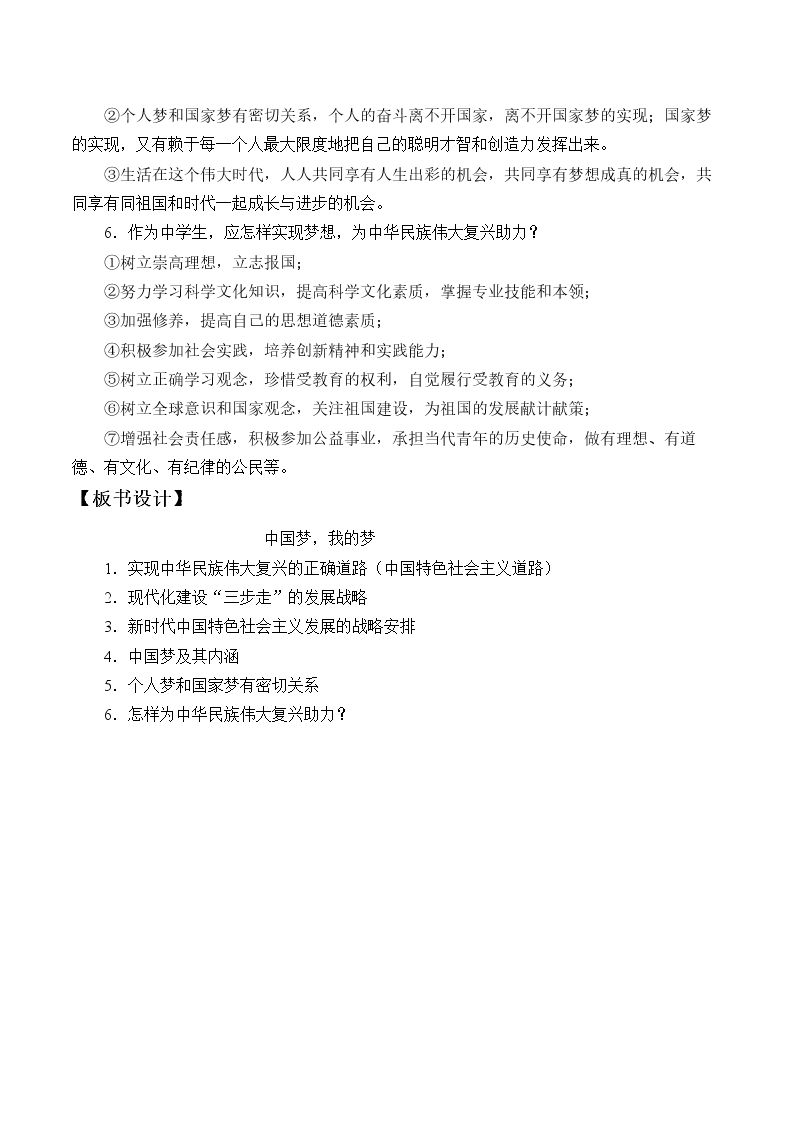 ②个人梦和国家梦有密切关系，个人的奋斗离不开国家，离不开国家梦的实现；国家梦的实现，又有赖于每一个人最大限度地把自己的聪明才智和创造力发挥出来。

③生活在这个伟大时代，人人共同享有人生出彩的机会，共同享有梦想成真的机会，共同享有同祖国和时代一起成长与进步的机会。

6.作为中学生，应怎样实现梦想，为中华民族伟大复兴助力？

①树立崇高理想，立志报国；

②努力学习科学文化知识，提高科学文化素质，掌握专业技能和本领；

③加强修养，提高自己的思想道德素质；

④积极参加社会实践，培养创新精神和实践能力；

⑤树立正确学习观念，珍惜受教育的权利，自觉履行受教育的义务；

⑥树立全球意识和国家观念，关注祖国建设，为祖国的发展献计献策；

⑦增强社会责任感，积极参加公益事业，承担当代青年的历史使命，做有理想、有道德、有文化、有纪律的公民等。

【板书设计】

中国梦，我的梦

1.实现中华民族伟大复兴的正确道路（中国特色社会主义道路）

2.现代化建设“三步走”的发展战略

3.新时代中国特色社会主义发展的战略安排

4.中国梦及其内涵

5.个人梦和国家梦有密切关系

6.怎样为中华民族伟大复兴助力？